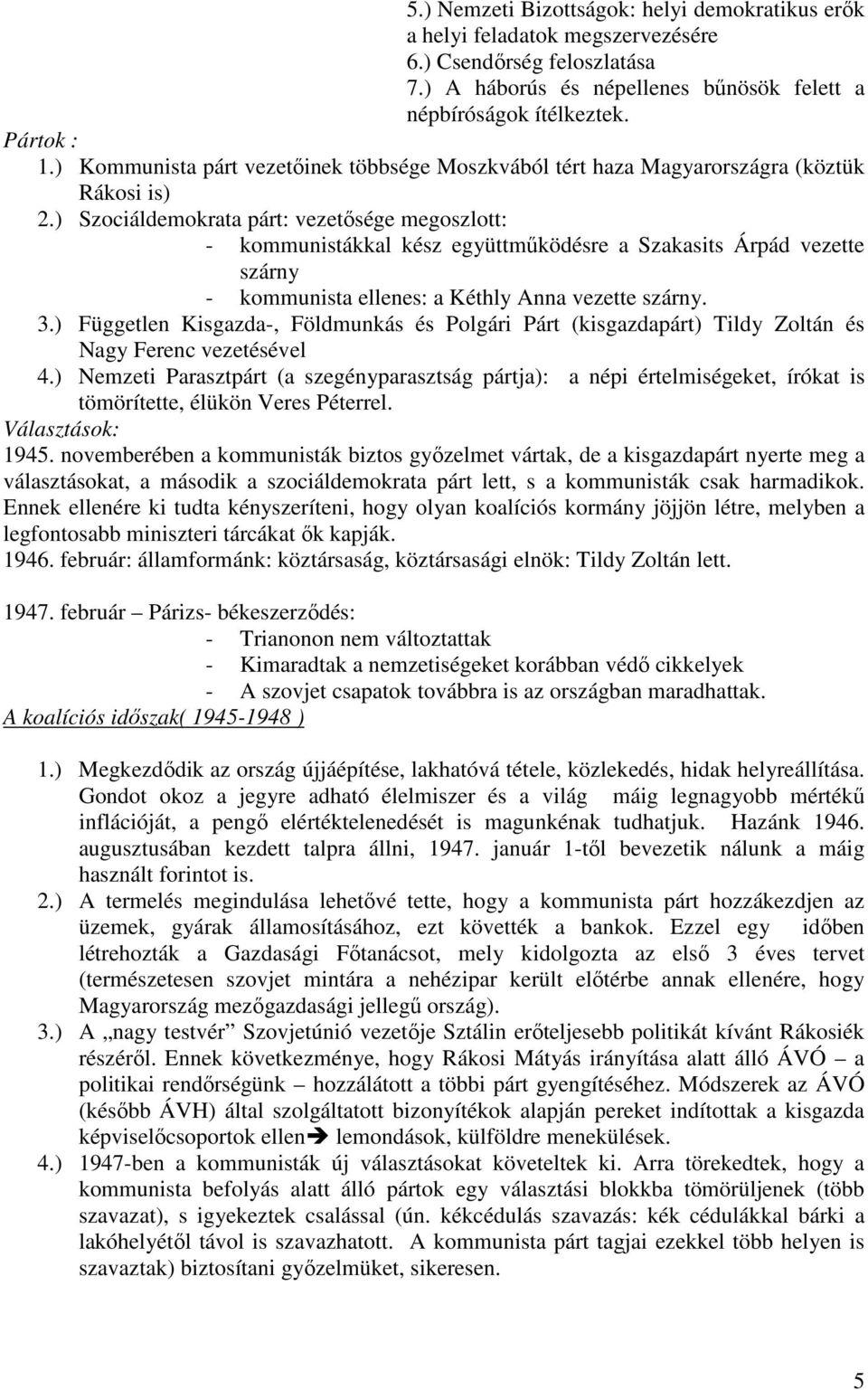 5.) Nemzeti Bizottságok: helyi demokratikus erők a helyi feladatok megszervezésére
6.) Csendőrség feloszlatása
7.) A háborús és népellenes bűnösök felett a népbíróságok ítélkeztek.

Pártok :
1.) Kommunista párt vezetőinek többsége Moszkvából tért haza Magyarországra (köztük Rákosi is)
2.) Szociáldemokrata párt: vezetősége megoszlott:
- kommunistákkal kész együttműködésre a Szakasits Árpád vezette szárny
- kommunista ellenes: a Kéthly Anna vezette szárny.
3.) Független Kisgazda-, Földmunkás és Polgári Párt (kisgazdapárt) Tildy Zoltán és Nagy Ferenc vezetésével
4.) Nemzeti Parasztpárt (a szegényparasztság pártja): a népi értelmiségeket, írókat is tömörítette, élükön Veres Péterrel.

Választások:
1945. novemberében a kommunisták biztos győzelmet vártak, de a kisgazdapárt nyerte meg a választásokat, a második a szociáldemokrata párt lett, s a kommunisták csak harmadikok. Ennek ellenére ki tudta kényszeríteni, hogy olyan koalíciós kormány jöjjön létre, melyben a legfontosabb miniszteri tárcákat ők kapják.
1946. február: államformánk: köztársaság, köztársasági elnök: Tildy Zoltán lett.

1947. február – Párizs- békeszerződés:
- Trianonon nem változtattak
- Kimaradtak a nemzetiségeket korábban védő cikkelyek
- A szovjet csapatok továbbra is az országban maradhattak.

A koalíciós időszak( 1945-1948 )

1.) Megkezdődik az ország újjáépítése, lakhatóvá tétele, közlekedés, hidak helyreállítása. Gondot okoz a jegyre adható élelmiszer és a világ máig legnagyobb mértékű inflációját, a pengő elértéktelenedését is magunkénak tudhatjuk. Hazánk 1946. augusztusában kezdett talpra állni, 1947. január 1-től bevezetik nálunk a máig használt forintot is.
2.) A termelés megindulása lehetővé tette, hogy a kommunista párt hozzákezdjen az üzemek, gyárak államosításához, ezt követték a bankok. Ezzel egy időben létrehozták a Gazdasági Főtanácsot, mely kidolgozta az első 3 éves tervet (természetesen szovjet mintára a nehézipar került előtérbe annak ellenére, hogy Magyarország mezőgazdasági jellegű ország).
3.) A „nagy testvér” Szovjetúnió vezetője Sztálin erőteljesebb politikát kívánt Rákosiék részéről. Ennek következménye, hogy Rákosi Mátyás irányítása alatt álló ÁVÓ – a politikai rendőrségünk – hozzálátott a többi párt gyengítéséhez. Módszerek az ÁVÓ (később ÁVH) által szolgáltatott bizonyítékok alapján pereket indítottak a kisgazda képviselőcsoportok ellen➔ lemondások, külföldre menekülések.
4.) 1947-ben a kommunisták új választásokat követeltek ki. Arra törekedtek, hogy a kommunista befolyás alatt álló pártok egy választási blokkba tömörüljenek (több szavazat), s igyekeztek csalással (ún. kékcédulás szavazás: kék cédulákkal bárki a lakóhelyétől távol is szavazhatott. A kommunista párt tagjai ezekkel több helyen is szavaztak) biztosítani győzelmüket, sikeresen.

5